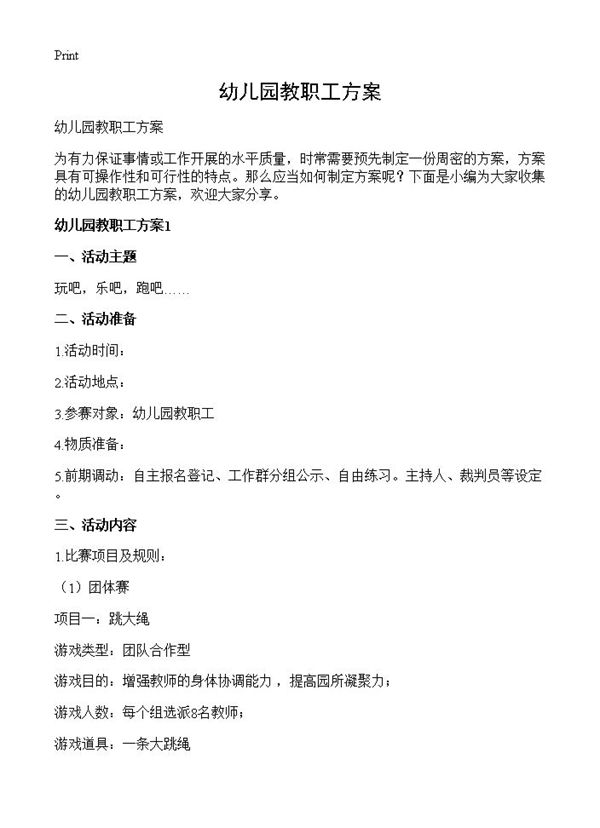 Print

幼儿园教职工方案

幼儿园教职工方案

为有力保证事情或工作开展的水平质量，时常需要预先制定一份周密的方案，方案具有可操作性和可行性的特点。那么应当如何制定方案呢？下面是小编为大家收集的幼儿园教职工方案，欢迎大家分享。

幼儿园教职工方案1

一、活动主题

玩吧，乐吧，跑吧……

二、活动准备

1.活动时间：

2.活动地点：

3.参赛对象：幼儿园教职工

4.物质准备：

5.前期调动：自主报名登记、工作群分组公示、自由练习。主持人、裁判员等设定。

三、活动内容

1.比赛项目及规则：

（1）团体赛

项目一：跳大绳

游戏类型：团队合作型

游戏目的：增强教师的身体协调能力，提高园所凝聚力；

游戏人数：每个组选派8名教师；

游戏道具：一条大跳绳